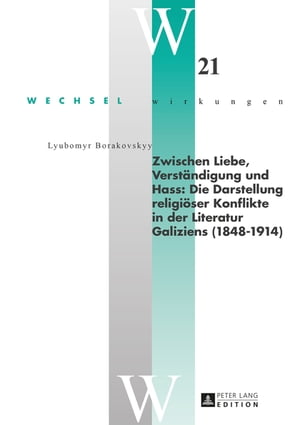 W

21

WECHSEL wirkungen

Lyubomyr Borakovskyy

Zwischen Liebe, Verständigung und Hass: Die Darstellung religiöser Konflikte in der Literatur Galiziens (1848-1914)

W

PETER LANG
EDITION